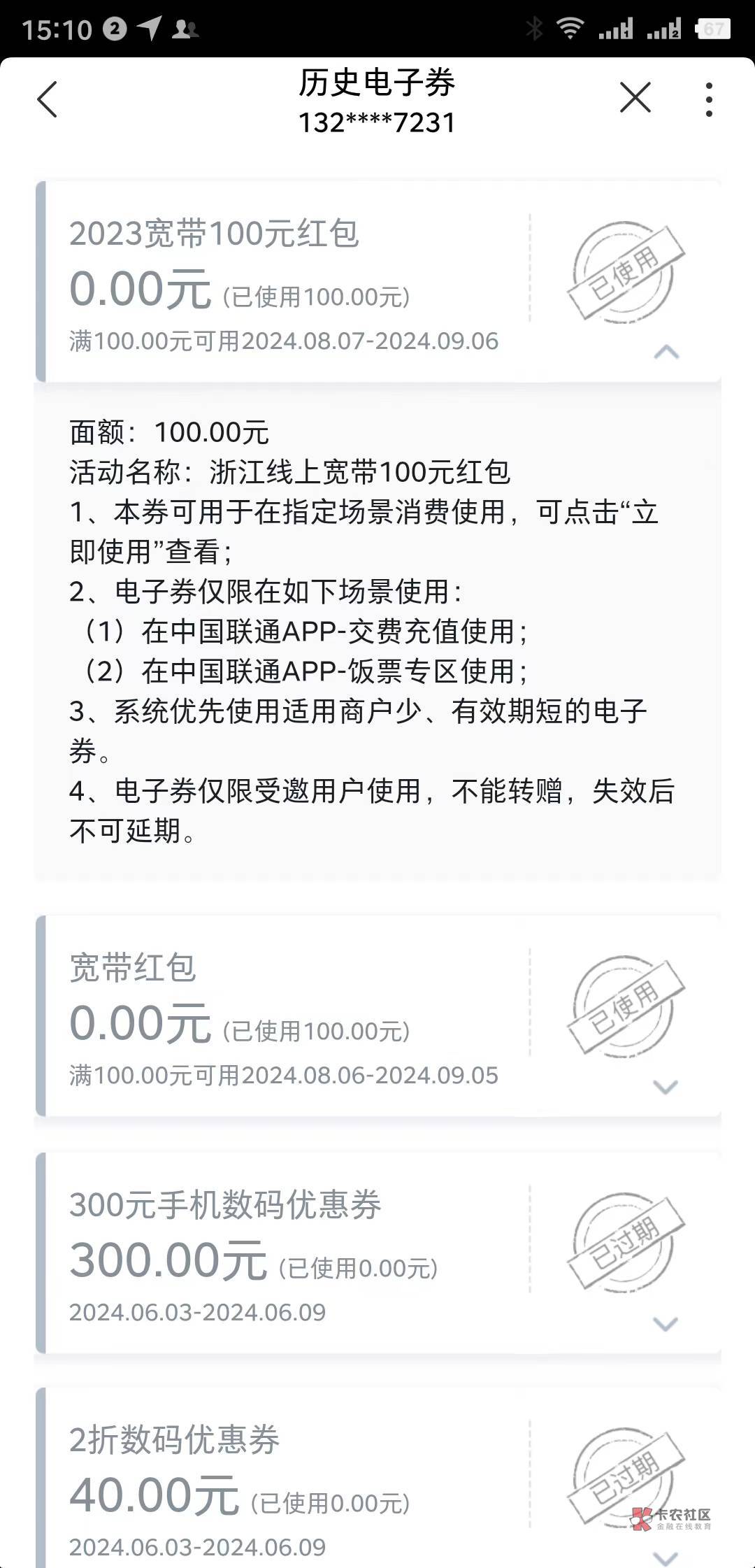 15:10 2

67

历史电子券
132****7231

2023宽带100元红包
0.00元 (已使用100.00元)
满100.00元可用2024.08.07-2024.09.06

已使用

面额：100.00元
活动名称：浙江线上宽带100元红包
1、本券可用于在指定场景消费使用，可点击“立即使用”查看；
2、电子券仅限在如下场景使用：
（1）在中国联通APP-交费充值使用；
（2）在中国联通APP-饭票专区使用；
3、系统优先使用适用商户少、有效期短的电子券。
4、电子券仅限受邀用户使用，不能转赠，失效后不可延期。

宽带红包
0.00元 (已使用100.00元)
满100.00元可用2024.08.06-2024.09.05

已使用

300元手机数码优惠券
300.00元 (已使用0.00元)
2024.06.03-2024.06.09

已过期

2折数码优惠券
40.00元 (已使用0.00元)
2024.06.03-2024.06.09

已过期

卡农社区
金融在线教育